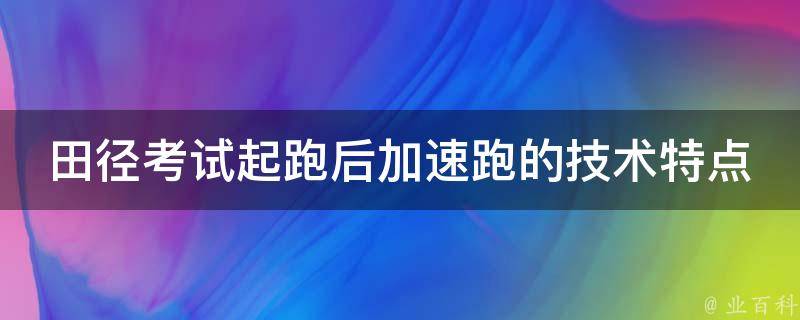 田径考试起跑后加速跑的技术特点

@ 业百科